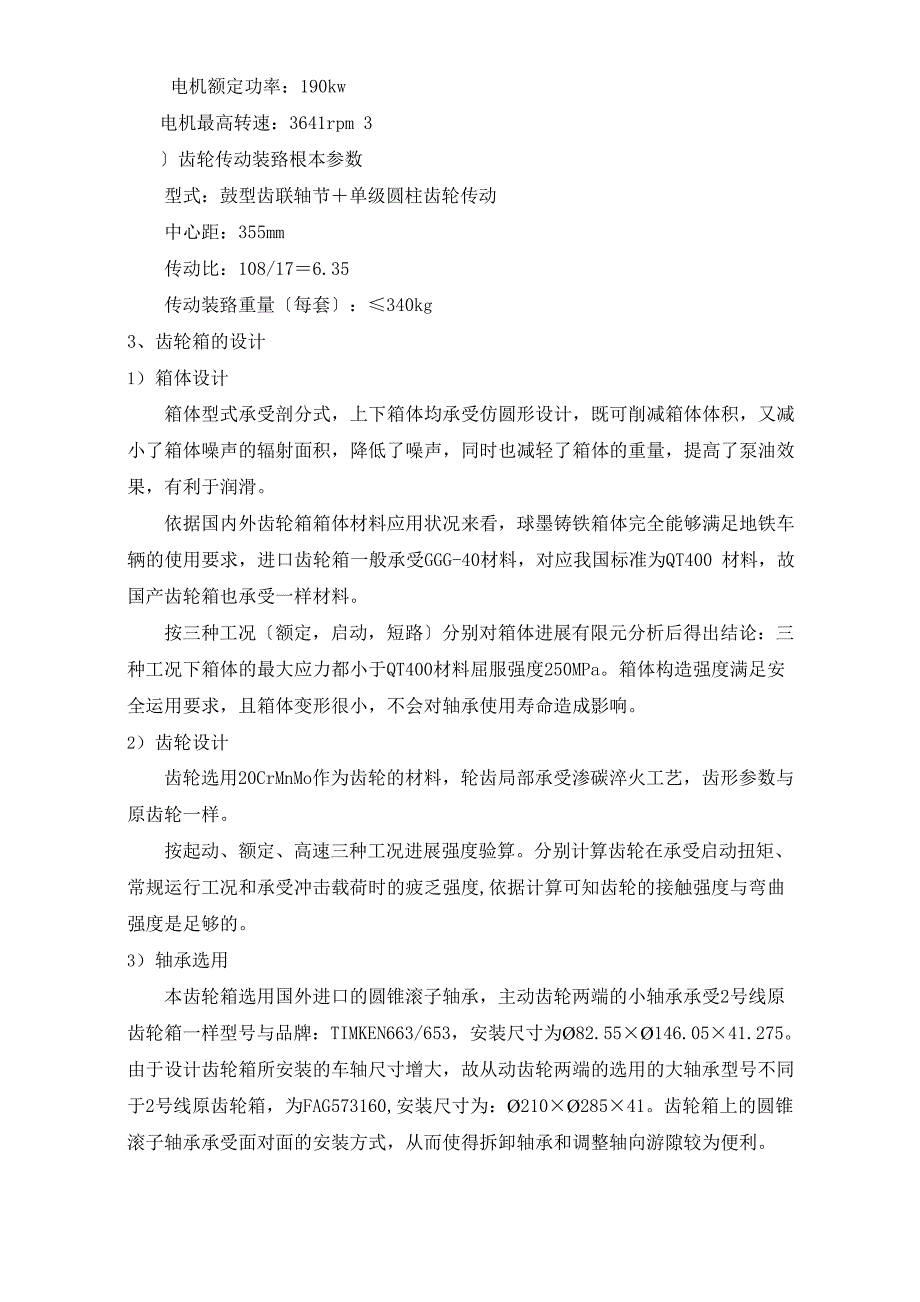 电机额定功率：190kw

电机最高转速：3641rpm 3

〕齿轮传动装路根本参数

型式：鼓型齿联轴节＋单级圆柱齿轮传动

中心距：355mm

传动比：108/17＝6.35

传动装路重量〔每套〕：≤340kg

3、齿轮箱的设计

1）箱体设计

箱体型式承受剖分式，上下箱体均承受仿圆形设计，既可削减箱体体积，又减小了箱体噪声的辐射面积，降低了噪声，同时也减轻了箱体的重量，提高了泵油效果，有利于润滑。

依据国内外齿轮箱箱体材料应用状况来看，球墨铸铁箱体完全能够满足地铁车辆的使用要求，进口齿轮箱一般承受GGG-40材料，对应我国标准为QT400 材料，故国产齿轮箱也承受一样材料。

按三种工况〔额定，启动，短路〕分别对箱体进展有限元分析后得出结论：三种工况下箱体的最大应力都小于QT400材料屈服强度250MPa。箱体构造强度满足安全运用要求，且箱体变形很小，不会对轴承使用寿命造成影响。

2）齿轮设计

齿轮选用20CrMnMo作为齿轮的材料，轮齿局部承受渗碳淬火工艺，齿形参数与原齿轮一样。

按起动、额定、高速三种工况进展强度验算。分别计算齿轮在承受启动扭矩、常规运行工况和承受冲击载荷时的疲乏强度,依据计算可知齿轮的接触强度与弯曲强度是足够的。

3）轴承选用

本齿轮箱选用国外进口的圆锥滚子轴承，主动齿轮两端的小轴承承受2号线原齿轮箱一样型号与品牌：TIMKEN663/653，安装尺寸为Ø82.55×Ø146.05×41.275。由于设计齿轮箱所安装的车轴尺寸增大，故从动齿轮两端的选用的大轴承型号不同于2号线原齿轮箱，为FAG573160,安装尺寸为：Ø210×Ø285×41。齿轮箱上的圆锥滚子轴承承受面对面的安装方式，从而使得拆卸轴承和调整轴向游隙较为便利。